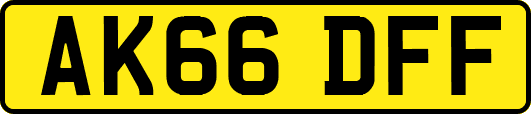 AK66 DFF